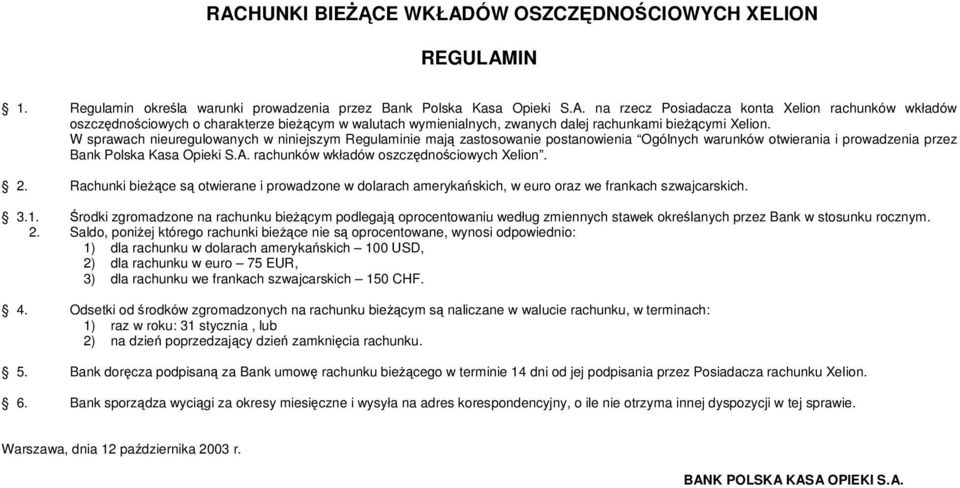 RACHUNKI BIEŻĄCE WKŁADÓW OSZCZĘDNOŚCIOWYCH XELION

REGULAMIN

§ 1. Regulamin określa warunki prowadzenia przez Bank Polska Kasa Opieki S.A. na rzecz Posiadacza konta Xelion rachunków wkładów oszczędnościowych o charakterze bieżącym w walutach wymienialnych, zwanych dalej rachunkami bieżącymi Xelion.
W sprawach nieuregulowanych w niniejszym Regulaminie mają zastosowanie postanowienia "Ogólnych warunków otwierania i prowadzenia przez Bank Polska Kasa Opieki S.A. rachunków wkładów oszczędnościowych Xelion".

§ 2. Rachunki bieżące są otwierane i prowadzone w dolarach amerykańskich, w euro oraz we frankach szwajcarskich.

§ 3.1. Środki zgromadzone na rachunku bieżącym podlegają oprocentowaniu według zmiennych stawek określanych przez Bank w stosunku rocznym.
2. Saldo, poniżej którego rachunki bieżące nie są oprocentowane, wynosi odpowiednio:
1) dla rachunku w dolarach amerykańskich – 100 USD,
2) dla rachunku w euro – 75 EUR,
3) dla rachunku we frankach szwajcarskich – 150 CHF.

§ 4. Odsetki od środków zgromadzonych na rachunku bieżącym są naliczane w walucie rachunku, w terminach:
1) raz w roku: 31 stycznia , lub
2) na dzień poprzedzający dzień zamknięcia rachunku.

§ 5. Bank doręcza podpisaną za Bank umowę rachunku bieżącego w terminie 14 dni od jej podpisania przez Posiadacza rachunku Xelion.

§ 6. Bank sporządza wyciągi za okresy miesięczne i wysyła na adres korespondencyjny, o ile nie otrzyma innej dyspozycji w tej sprawie.

Warszawa, dnia 12 października 2003 r.

BANK POLSKA KASA OPIEKI S.A.